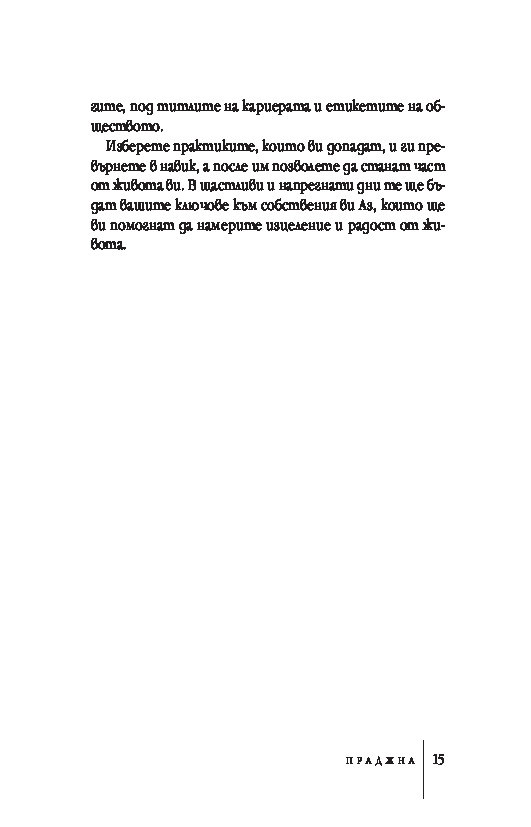 гите, под титлите на кариерата и етикетите на обществото.

Изберете практиките, които ви допадат, и ги превърнете в навик, а после им позволете да станат част от живота ви. В щастливи и напрегнати дни те ще бъдат вашите ключове към собствения ви Аз, които ще ви помогнат да намерите изцеление и радост от живота.

ПРАДЖНА 15